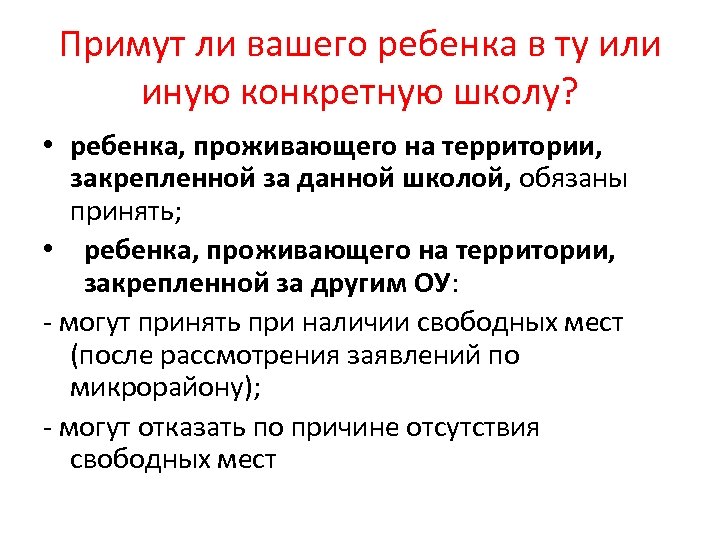 Примут ли вашего ребенка в ту или иную конкретную школу?

• ребенка, проживающего на территории, закрепленной за данной школой, обязаны принять;

• ребенка, проживающего на территории, закрепленной за другим ОУ:

- могут принять при наличии свободных мест (после рассмотрения заявлений по микрорайону);

- могут отказать по причине отсутствия свободных мест